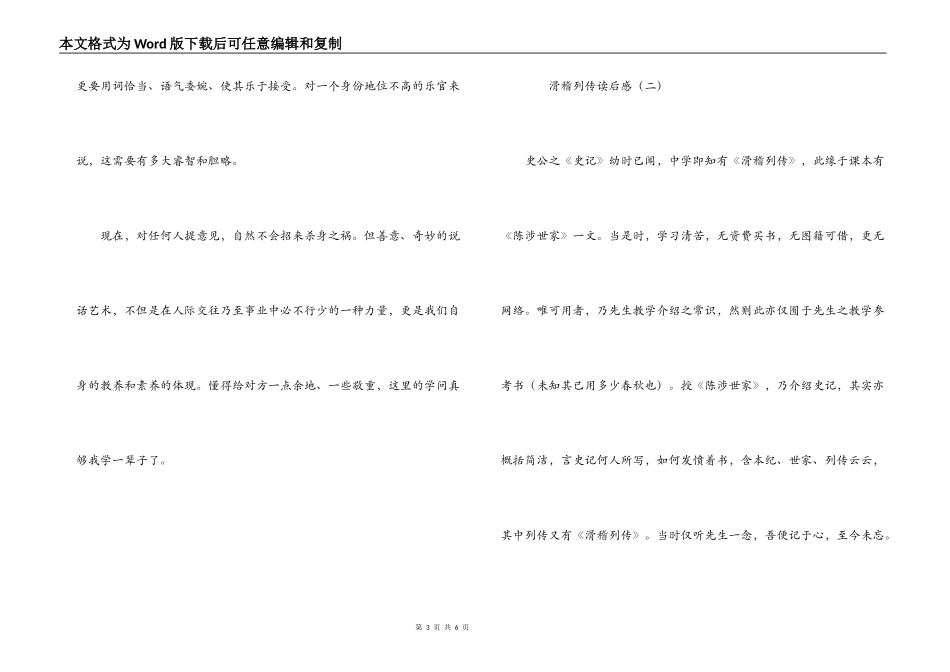 本文格式为Word版下载后可任意编辑和复制

更要用词恰当、语气委婉、使其乐于接受。对一个身份地位不高的乐官来说，这需要有多大睿智和胆略。

现在，对任何人提意见，自然不会招来杀身之祸。但善意、奇妙的说话艺术，不但是在人际交往乃至事业中必不行少的一种力量，更是我们自身的教养和素养的体现。懂得给对方一点余地、一些敬重，这里的学问真够我学一辈子了。

滑稽列传读后感（二）

史公之《史记》幼时已闻，中学即知有《滑稽列传》，此缘于课本有《陈涉世家》一文。当是时，学习清苦，无资费买书，无图籍可借，更无网络。唯可用者，乃先生教学介绍之常识，然则此亦仅囿于先生之教学参考书（未知其已用多少春秋也）。授《陈涉世家》，乃介绍史记，其实亦概括简洁，言史记何人所写，如何发愤着书，含本纪、世家、列传云云，其中列传又有《滑稽列传》。当时仅听先生一念，吾便记于心，至今未忘。

第 3 页 共 6 页